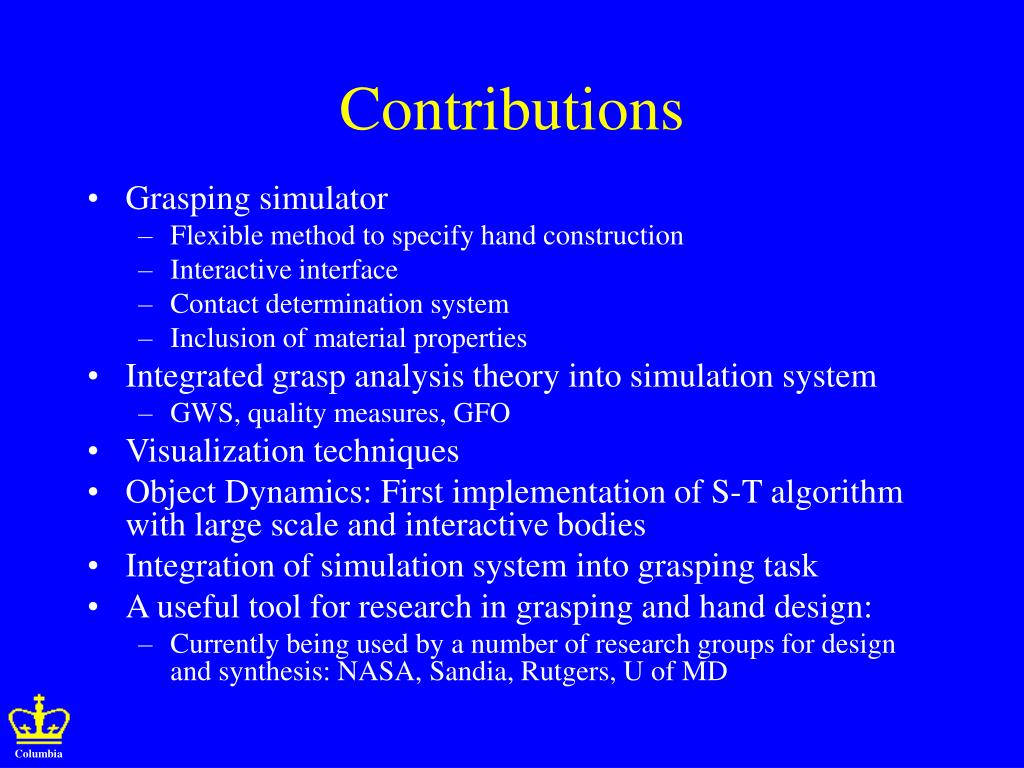 Contributions

• Grasping simulator
  – Flexible method to specify hand construction
  – Interactive interface
  – Contact determination system
  – Inclusion of material properties
• Integrated grasp analysis theory into simulation system
  – GWS, quality measures, GFO
• Visualization techniques
• Object Dynamics: First implementation of S-T algorithm with large scale and interactive bodies
• Integration of simulation system into grasping task
• A useful tool for research in grasping and hand design:
  – Currently being used by a number of research groups for design and synthesis: NASA, Sandia, Rutgers, U of MD

Columbia